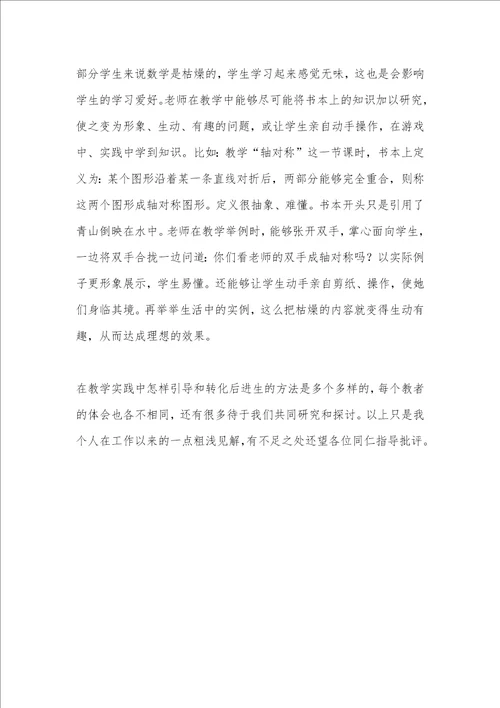 部分学生来说数学是枯燥的，学生学习起来感觉无味，这也是会影响学生的学习爱好。老师在教学中能够尽可能将书本上的知识加以研究，使之变为形象、生动、有趣的问题，或让学生亲自动手操作，在游戏中、实践中学到知识。比如：教学“轴对称”这一节课时，书本上定义为：某个图形沿着某一条直线对折后，两部分能够完全重合，则称这两个图形成轴对称图形。定义很抽象、难懂。书本开头只是引用了青山倒映在水中。老师在教学举例时，能够张开双手，掌心面向学生，一边将双手合拢一边问道：你们看老师的双手成轴对称吗？以实际例子更形象展示，学生易懂。还能够让学生动手亲自剪纸、操作，使她们身临其境。再举举生活中的实例，这么把枯燥的内容就变得生动有趣，从而达成理想的效果。

在教学实践中怎样引导和转化后进生的方法是多个多样的，每个教者的体会也各不相同，还有很多待于我们共同研究和探讨。以上只是我个人在工作以来的一点粗浅见解，有不足之处还望各位同仁指导批评。